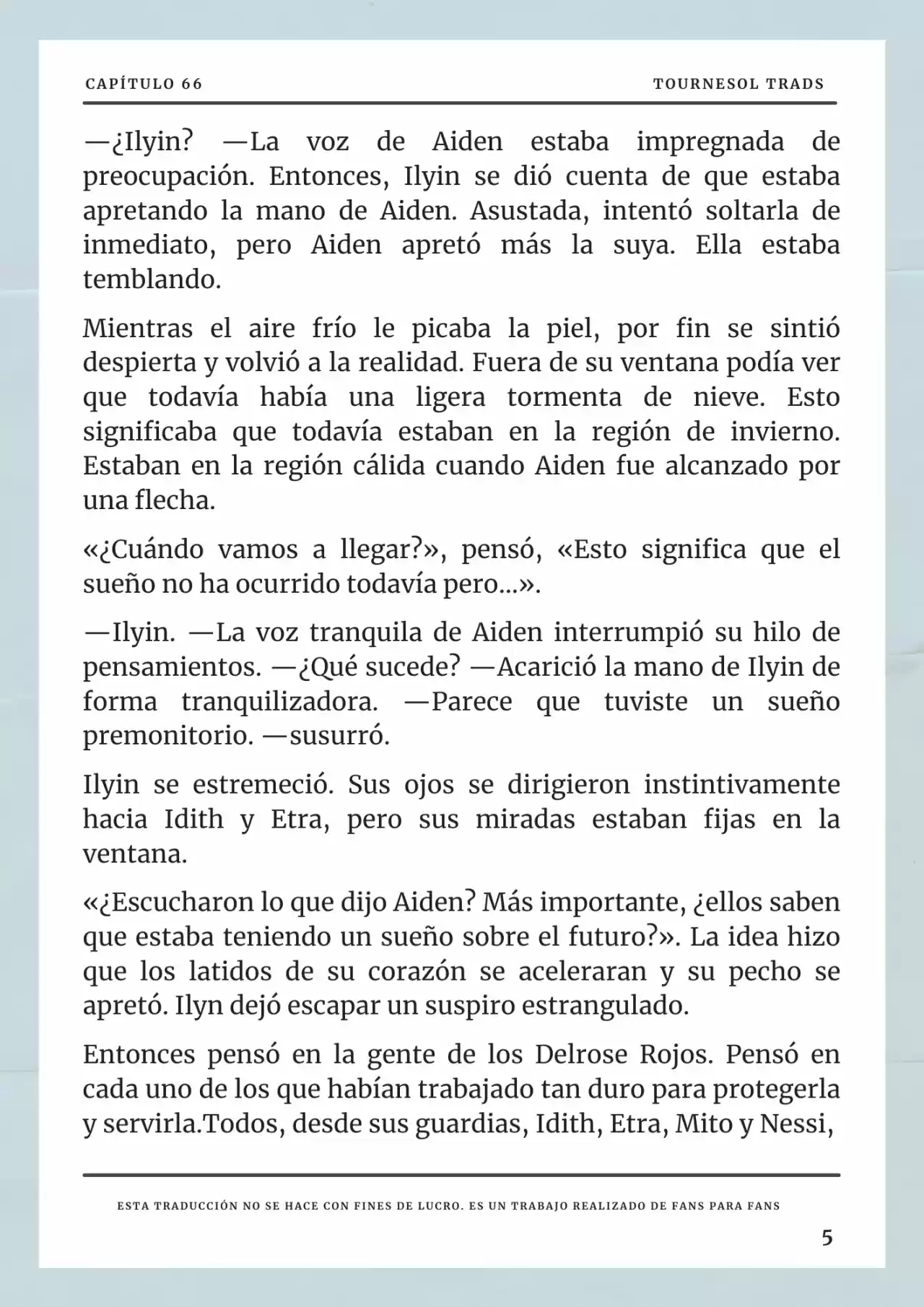 CAPÍTULO 66

TOURNESOL TRADS

—¿Ilyin? —La voz de Aiden estaba impregnada de preocupación. Entonces, Ilyin se dió cuenta de que estaba apretando la mano de Aiden. Asustada, intentó soltarla de inmediato, pero Aiden apretó más la suya. Ella estaba temblando.

Mientras el aire frío le picaba la piel, por fin se sintió despierta y volvió a la realidad. Fuera de su ventana podía ver que todavía había una ligera tormenta de nieve. Esto significaba que todavía estaban en la región de invierno. Estaban en la región cálida cuando Aiden fue alcanzado por una flecha.

«¿Cuándo vamos a llegar?», pensó, «Esto significa que el sueño no ha ocurrido todavía pero...».

—Ilyin. —La voz tranquila de Aiden interrumpió su hilo de pensamientos. —¿Qué sucede? —Acarició la mano de Ilyin de forma tranquilizadora. —Parece que tuviste un sueño premonitorio. —susurró.

Ilyin se estremeció. Sus ojos se dirigieron instintivamente hacia Idith y Etra, pero sus miradas estaban fijas en la ventana.

«¿Escucharon lo que dijo Aiden? Más importante, ¿ellos saben que estaba teniendo un sueño sobre el futuro?». La idea hizo que los latidos de su corazón se aceleraran y su pecho se apretó. Ilyn dejó escapar un suspiro estrangulado.

Entonces pensó en la gente de los Delrose Rojos. Pensó en cada uno de los que habían trabajado tan duro para protegerla y servirla.Todos, desde sus guardias, Idith, Etra, Mito y Nessi,

ESTA TRADUCCIÓN NO SE HACE CON FINES DE LUCRO. ES UN TRABAJO REALIZADO DE FANS PARA FANS

5